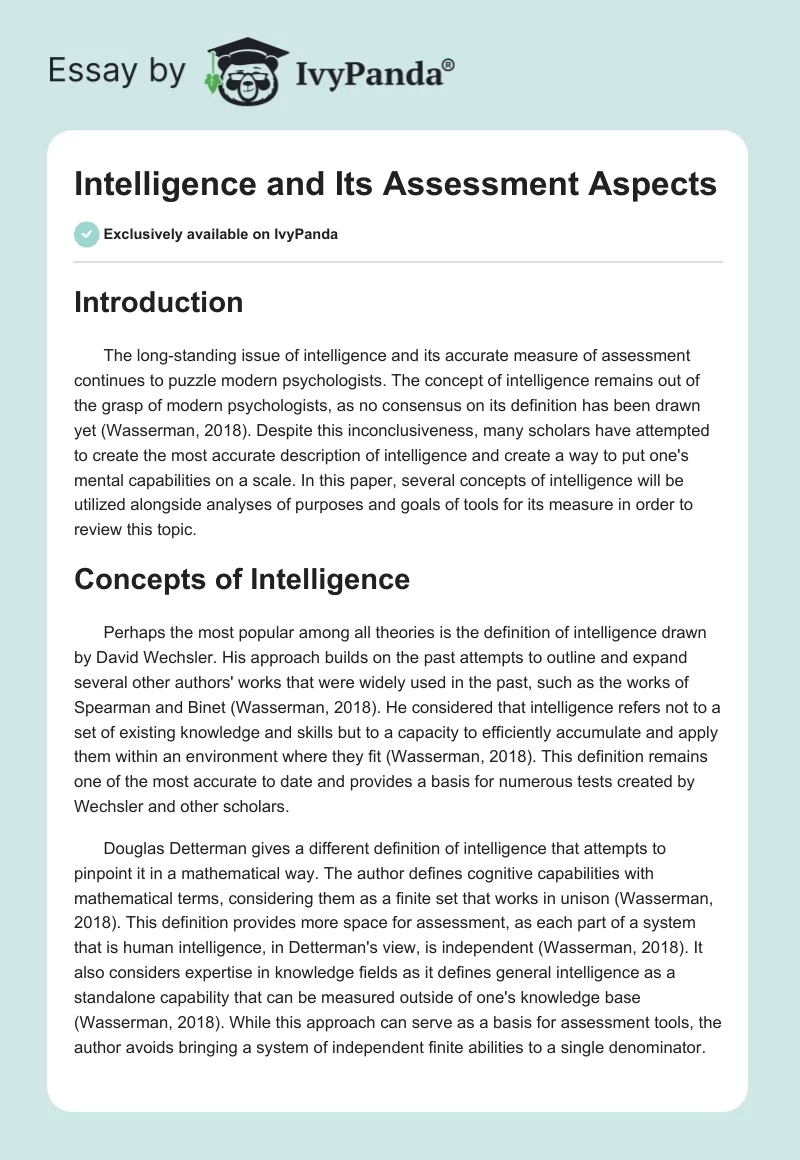 Essay by IvyPanda®

Intelligence and Its Assessment Aspects

Exclusively available on IvyPanda

Introduction

The long-standing issue of intelligence and its accurate measure of assessment continues to puzzle modern psychologists. The concept of intelligence remains out of the grasp of modern psychologists, as no consensus on its definition has been drawn yet (Wasserman, 2018). Despite this inconclusiveness, many scholars have attempted to create the most accurate description of intelligence and create a way to put one's mental capabilities on a scale. In this paper, several concepts of intelligence will be utilized alongside analyses of purposes and goals of tools for its measure in order to review this topic.

Concepts of Intelligence

Perhaps the most popular among all theories is the definition of intelligence drawn by David Wechsler. His approach builds on the past attempts to outline and expand several other authors' works that were widely used in the past, such as the works of Spearman and Binet (Wasserman, 2018). He considered that intelligence refers not to a set of existing knowledge and skills but to a capacity to efficiently accumulate and apply them within an environment where they fit (Wasserman, 2018). This definition remains one of the most accurate to date and provides a basis for numerous tests created by Wechsler and other scholars.

Douglas Detterman gives a different definition of intelligence that attempts to pinpoint it in a mathematical way. The author defines cognitive capabilities with mathematical terms, considering them as a finite set that works in unison (Wasserman, 2018). This definition provides more space for assessment, as each part of a system that is human intelligence, in Detterman's view, is independent (Wasserman, 2018). It also considers expertise in knowledge fields as it defines general intelligence as a standalone capability that can be measured outside of one's knowledge base (Wasserman, 2018). While this approach can serve as a basis for assessment tools, the author avoids bringing a system of independent finite abilities to a single denominator.